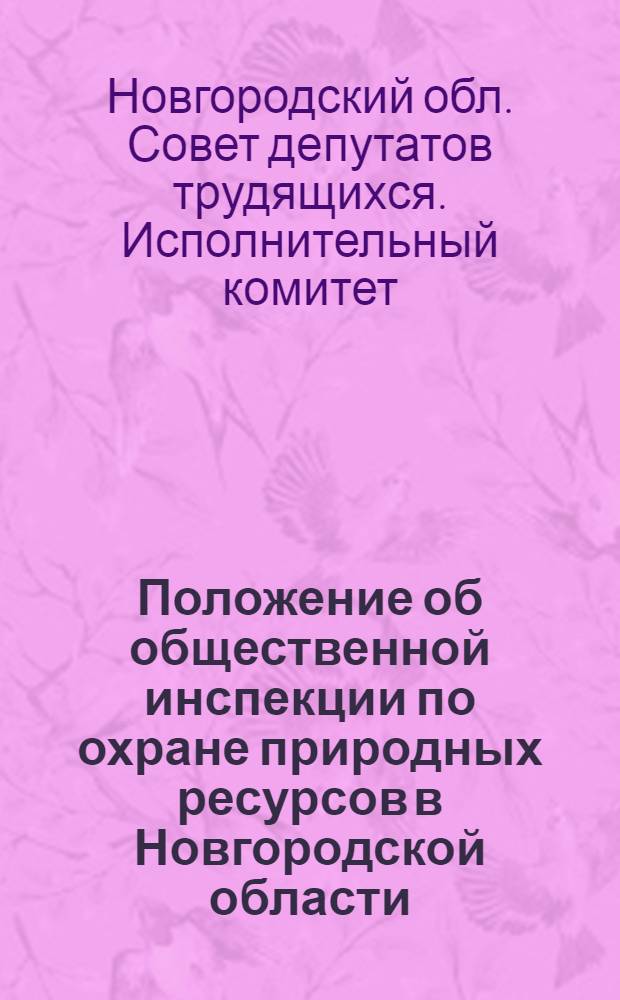 Новгородский обл. Совет депутатов трудящихся. Исполнительный комитет

Положение об общественной инспекции по охране природных ресурсов в Новгородской области